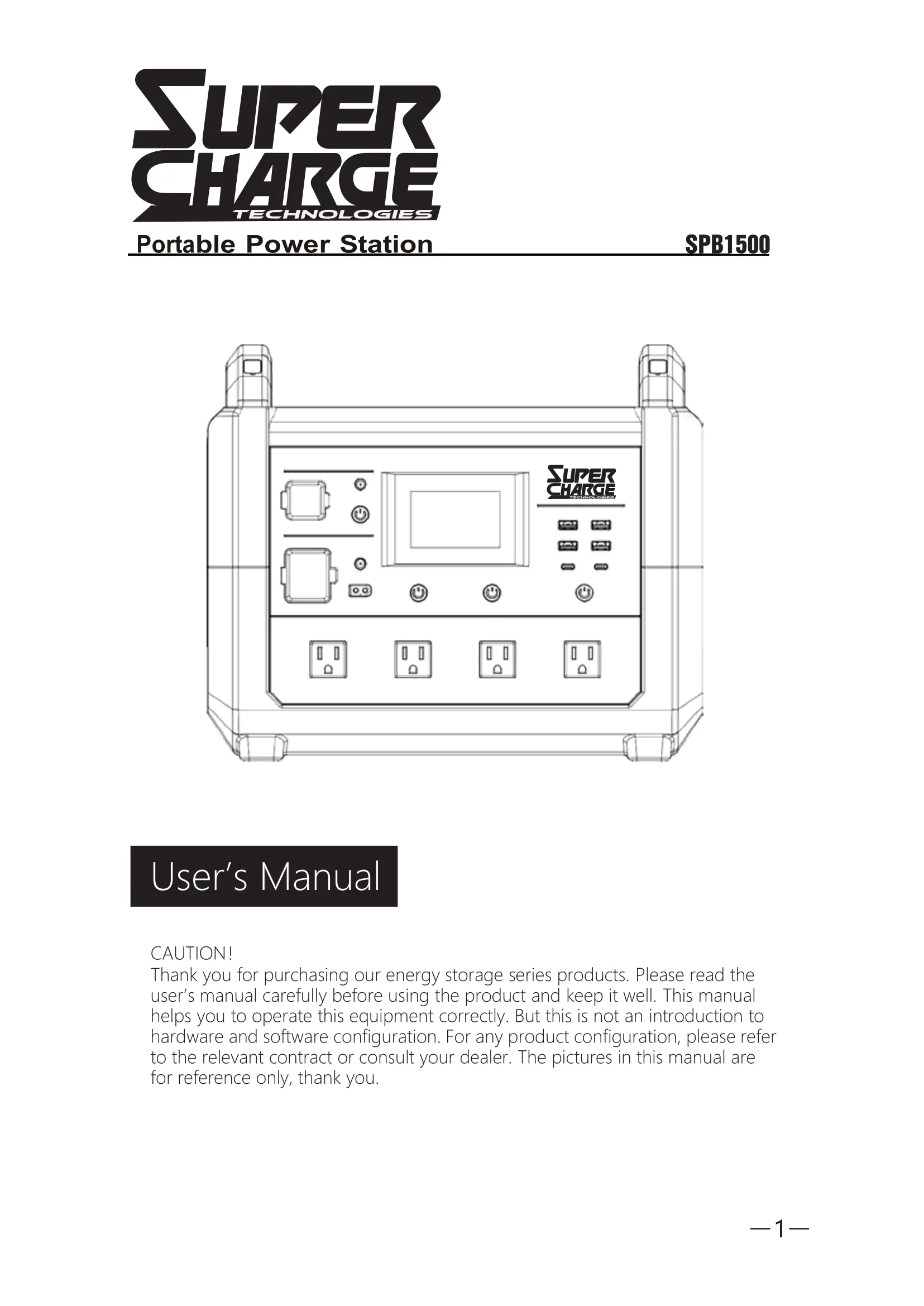 SUPER CHARGE
TECHNOLOGIES

Portable Power Station SPB1500

SUPER CHARGE
TECHNOLOGIES

User's Manual

CAUTION!
Thank you for purchasing our energy storage series products. Please read the user's manual carefully before using the product and keep it well. This manual helps you to operate this equipment correctly. But this is not an introduction to hardware and software configuration. For any product configuration, please refer to the relevant contract or consult your dealer. The pictures in this manual are for reference only, thank you.

—1—